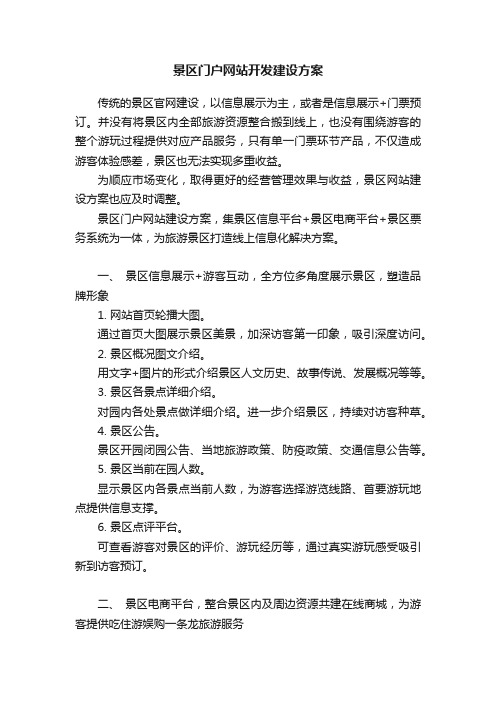 景区门户网站开发建设方案

传统的景区官网建设，以信息展示为主，或者是信息展示+门票预订。并没有将景区内全部旅游资源整合搬到线上，也没有围绕游客的整个游玩过程提供对应产品服务，只有单一门票环节产品，不仅造成游客体验感差，景区也无法实现多重收益。

为顺应市场变化，取得更好的经营管理效果与收益，景区网站建设方案也应及时调整。

景区门户网站建设方案，集景区信息平台+景区电商平台+景区票务系统为一体，为旅游景区打造线上信息化解决方案。

一、 景区信息展示+游客互动，全方位多角度展示景区，塑造品牌形象

1. 网站首页轮播大图。

通过首页大图展示景区美景，加深访客第一印象，吸引深度访问。

2. 景区概况图文介绍。

用文字+图片的形式介绍景区人文历史、故事传说、发展概况等等。

3. 景区各景点详细介绍。

对园内各处景点做详细介绍。进一步介绍景区，持续对访客种草。

4. 景区公告。

景区开园闭园公告、当地旅游政策、防疫政策、交通信息公告等。

5. 景区当前在园人数。

显示景区内各景点当前人数，为游客选择游览线路、首要游玩地点提供信息支撑。

6. 景区点评平台。

可查看游客对景区的评价、游玩经历等，通过真实游玩感受吸引新到访客预订。

二、 景区电商平台，整合景区内及周边资源共建在线商城，为游客提供吃住游娱购一条龙旅游服务